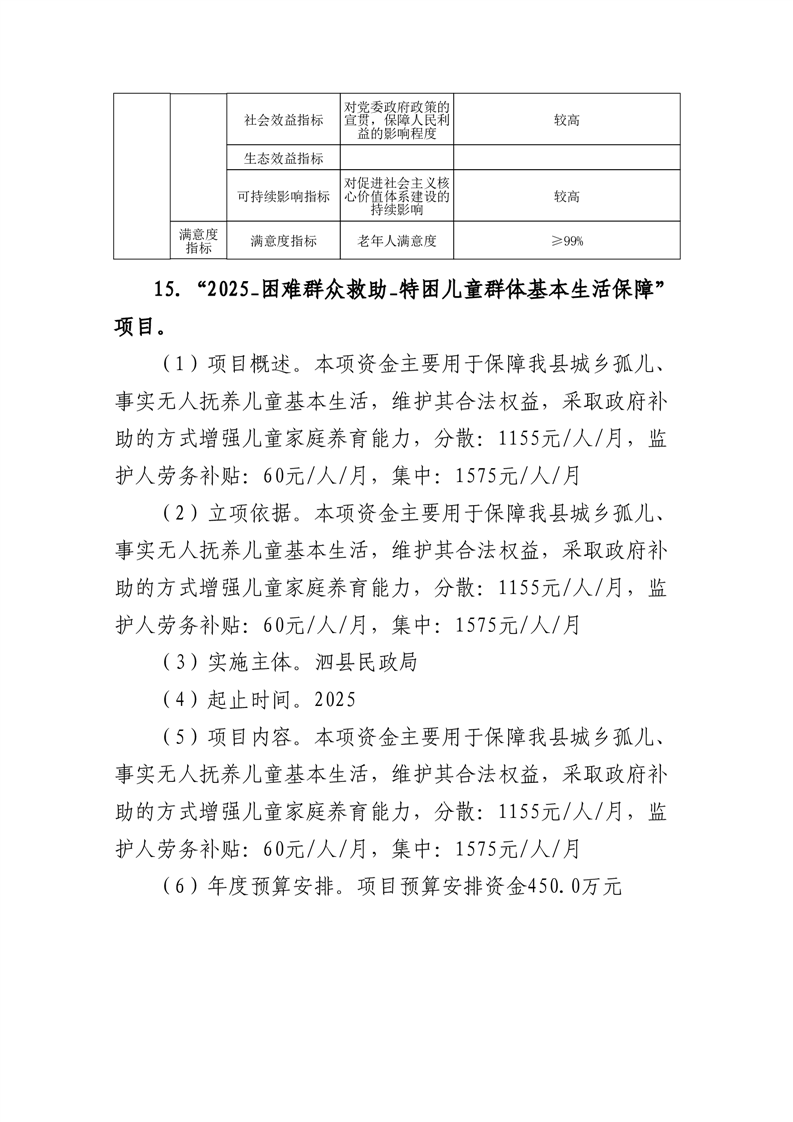 |  |  | 社会效益指标 | 对党委政府政策的宣贯，保障人民利益的影响程度 | 较高 |
|---|---|---|---|---|
|  |  | 生态效益指标 |  |  |
|  |  | 可持续影响指标 | 对促进社会主义核心价值体系建设的持续影响 | 较高 |
|  | 满意度指标 | 满意度指标 | 老年人满意度 | ≥99% |

15. “2025_困难群众救助_特困儿童群体基本生活保障”项目。

（1）项目概述。本项资金主要用于保障我县城乡孤儿、事实无人抚养儿童基本生活，维护其合法权益，采取政府补助的方式增强儿童家庭养育能力，分散：1155元/人/月，监护人劳务补贴：60元/人/月，集中：1575元/人/月

（2）立项依据。本项资金主要用于保障我县城乡孤儿、事实无人抚养儿童基本生活，维护其合法权益，采取政府补助的方式增强儿童家庭养育能力，分散：1155元/人/月，监护人劳务补贴：60元/人/月，集中：1575元/人/月

（3）实施主体。泗县民政局

（4）起止时间。2025

（5）项目内容。本项资金主要用于保障我县城乡孤儿、事实无人抚养儿童基本生活，维护其合法权益，采取政府补助的方式增强儿童家庭养育能力，分散：1155元/人/月，监护人劳务补贴：60元/人/月，集中：1575元/人/月

（6）年度预算安排。项目预算安排资金450.0万元